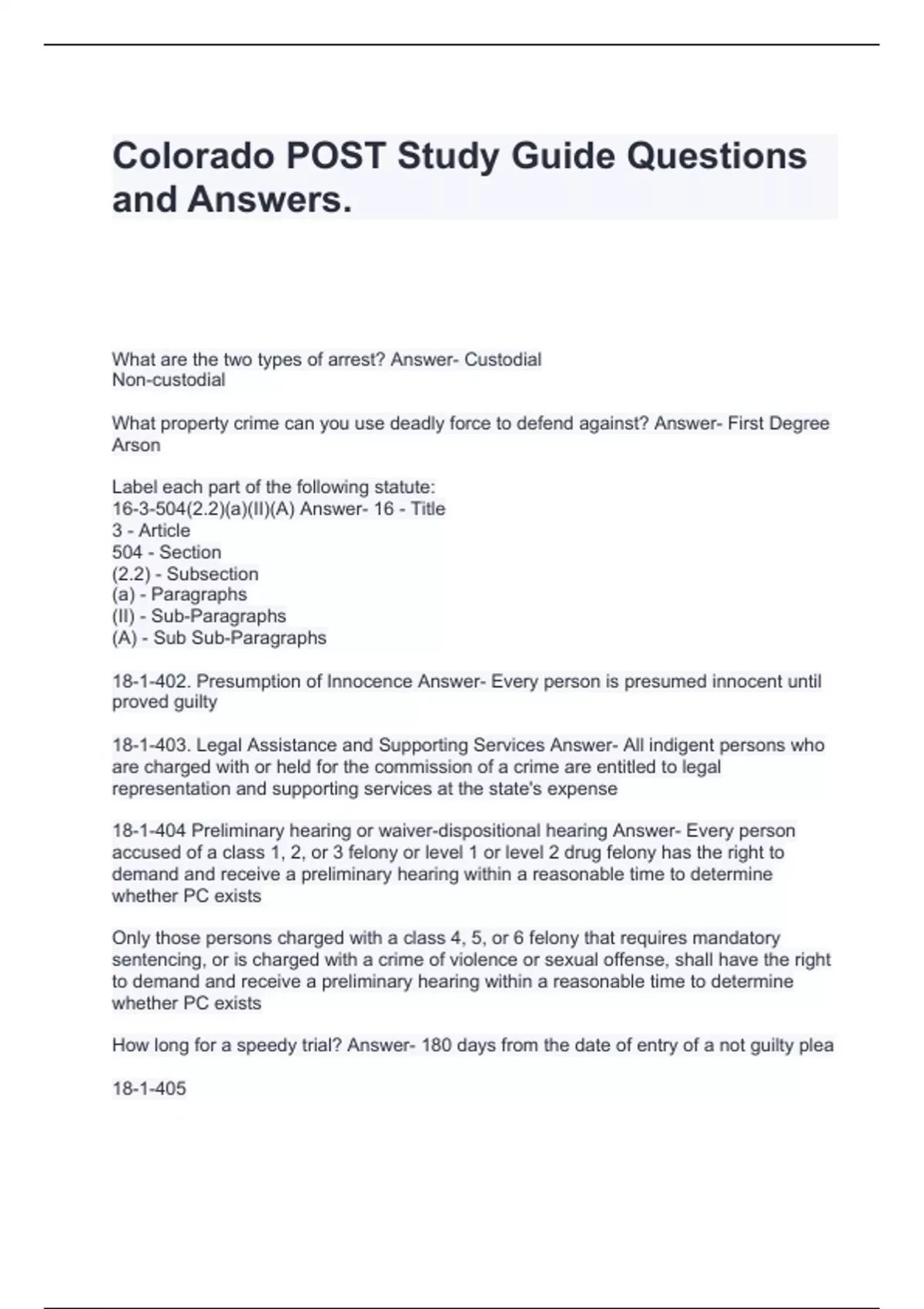 Colorado POST Study Guide Questions and Answers.

What are the two types of arrest? Answer- Custodial
Non-custodial

What property crime can you use deadly force to defend against? Answer- First Degree Arson

Label each part of the following statute:
16-3-504(2.2)(a)(II)(A) Answer- 16 - Title
3 - Article
504 - Section
(2.2) - Subsection
(a) - Paragraphs
(II) - Sub-Paragraphs
(A) - Sub Sub-Paragraphs

18-1-402. Presumption of Innocence Answer- Every person is presumed innocent until proved guilty

18-1-403. Legal Assistance and Supporting Services Answer- All indigent persons who are charged with or held for the commission of a crime are entitled to legal representation and supporting services at the state's expense

18-1-404 Preliminary hearing or waiver-dispositional hearing Answer- Every person accused of a class 1, 2, or 3 felony or level 1 or level 2 drug felony has the right to demand and receive a preliminary hearing within a reasonable time to determine whether PC exists

Only those persons charged with a class 4, 5, or 6 felony that requires mandatory sentencing, or is charged with a crime of violence or sexual offense, shall have the right to demand and receive a preliminary hearing within a reasonable time to determine whether PC exists

How long for a speedy trial? Answer- 180 days from the date of entry of a not guilty plea

18-1-405